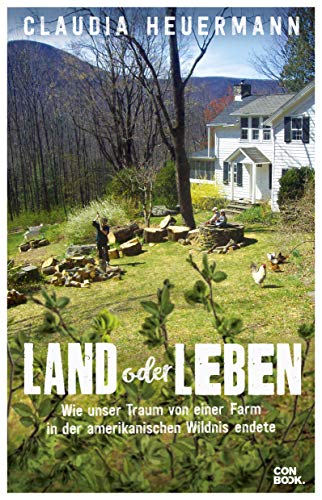 CLAUDIA HEUERMANN

LAND oder LEBEN

Wie unser Traum von einer Farm in der amerikanischen Wildnis endete

CON BOOK.